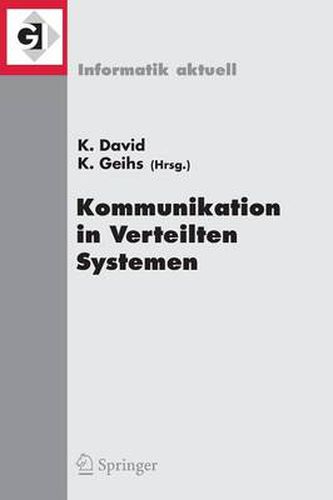 GI

Informatik aktuell

K. David
K. Geihs (Hrsg.)

Kommunikation in Verteilten Systemen

Springer